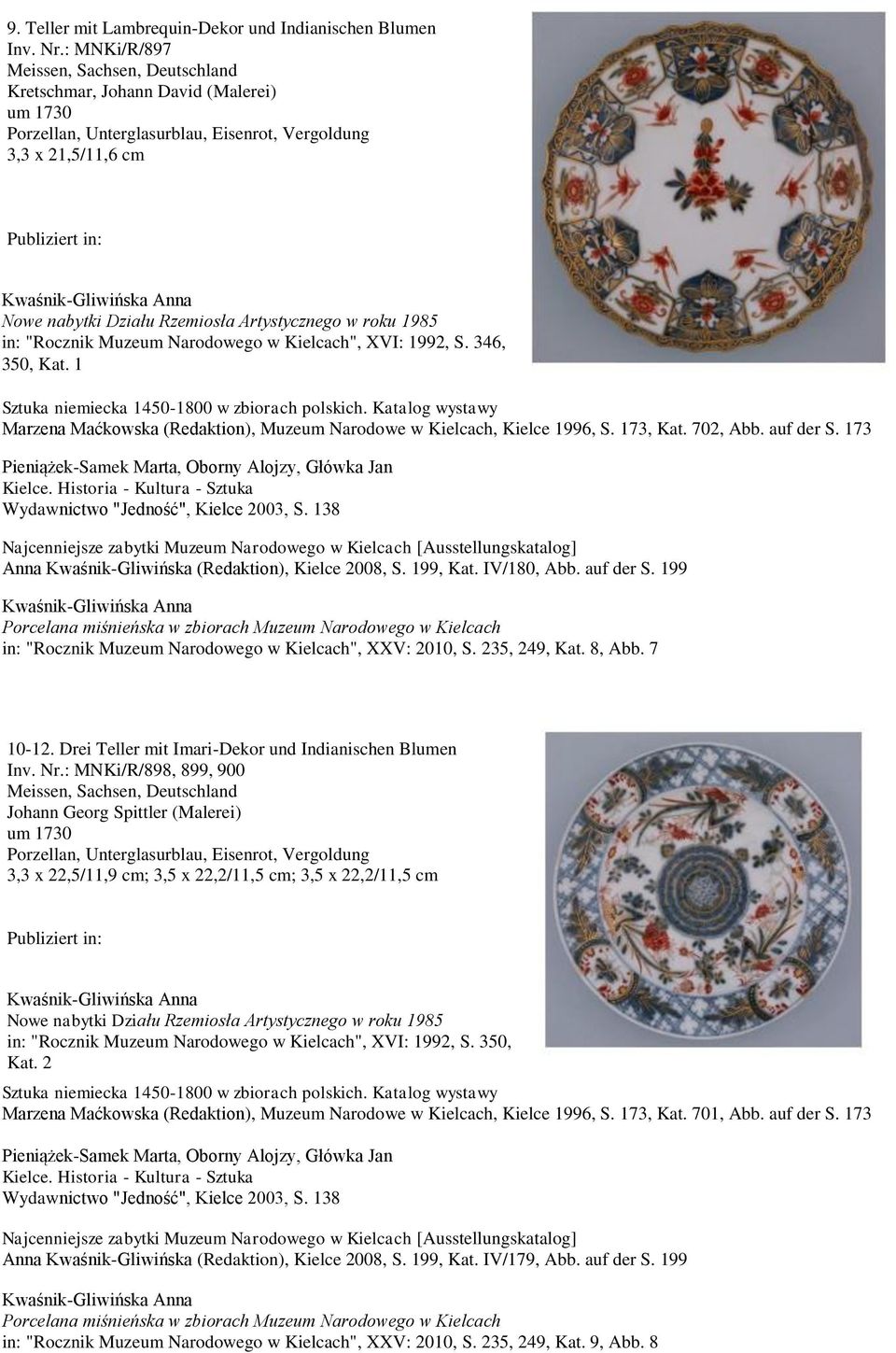 9. Teller mit Lambrequin-Dekor und Indianischen Blumen
Inv. Nr.: MNKi/R/897
Meissen, Sachsen, Deutschland
Kretschmar, Johann David (Malerei)
um 1730
Porzellan, Unterglasurblau, Eisenrot, Vergoldung
3,3 x 21,5/11,6 cm

Publiziert in:

Kwaśnik-Gliwińska Anna
Nowe nabytki Działu Rzemiosła Artystycznego w roku 1985
in: "Rocznik Muzeum Narodowego w Kielcach", XVI: 1992, S. 346, 350, Kat. 1

Sztuka niemiecka 1450-1800 w zbiorach polskich. Katalog wystawy
Marzena Maćkowska (Redaktion), Muzeum Narodowe w Kielcach, Kielce 1996, S. 173, Kat. 702, Abb. auf der S. 173

Pieniążek-Samek Marta, Oborny Alojzy, Główka Jan
Kielce. Historia - Kultura - Sztuka
Wydawnictwo "Jedność", Kielce 2003, S. 138

Najcenniejsze zabytki Muzeum Narodowego w Kielcach [Ausstellungskatalog]
Anna Kwaśnik-Gliwińska (Redaktion), Kielce 2008, S. 199, Kat. IV/180, Abb. auf der S. 199

Kwaśnik-Gliwińska Anna
Porcelana miśnieńska w zbiorach Muzeum Narodowego w Kielcach
in: "Rocznik Muzeum Narodowego w Kielcach", XXV: 2010, S. 235, 249, Kat. 8, Abb. 7

10-12. Drei Teller mit Imari-Dekor und Indianischen Blumen
Inv. Nr.: MNKi/R/898, 899, 900
Meissen, Sachsen, Deutschland
Johann Georg Spittler (Malerei)
um 1730
Porzellan, Unterglasurblau, Eisenrot, Vergoldung
3,3 x 22,5/11,9 cm; 3,5 x 22,2/11,5 cm; 3,5 x 22,2/11,5 cm

Publiziert in:

Kwaśnik-Gliwińska Anna
Nowe nabytki Działu Rzemiosła Artystycznego w roku 1985
in: "Rocznik Muzeum Narodowego w Kielcach", XVI: 1992, S. 350, Kat. 2

Sztuka niemiecka 1450-1800 w zbiorach polskich. Katalog wystawy
Marzena Maćkowska (Redaktion), Muzeum Narodowe w Kielcach, Kielce 1996, S. 173, Kat. 701, Abb. auf der S. 173

Pieniążek-Samek Marta, Oborny Alojzy, Główka Jan
Kielce. Historia - Kultura - Sztuka
Wydawnictwo "Jedność", Kielce 2003, S. 138

Najcenniejsze zabytki Muzeum Narodowego w Kielcach [Ausstellungskatalog]
Anna Kwaśnik-Gliwińska (Redaktion), Kielce 2008, S. 199, Kat. IV/179, Abb. auf der S. 199

Kwaśnik-Gliwińska Anna
Porcelana miśnieńska w zbiorach Muzeum Narodowego w Kielcach
in: "Rocznik Muzeum Narodowego w Kielcach", XXV: 2010, S. 235, 249, Kat. 9, Abb. 8